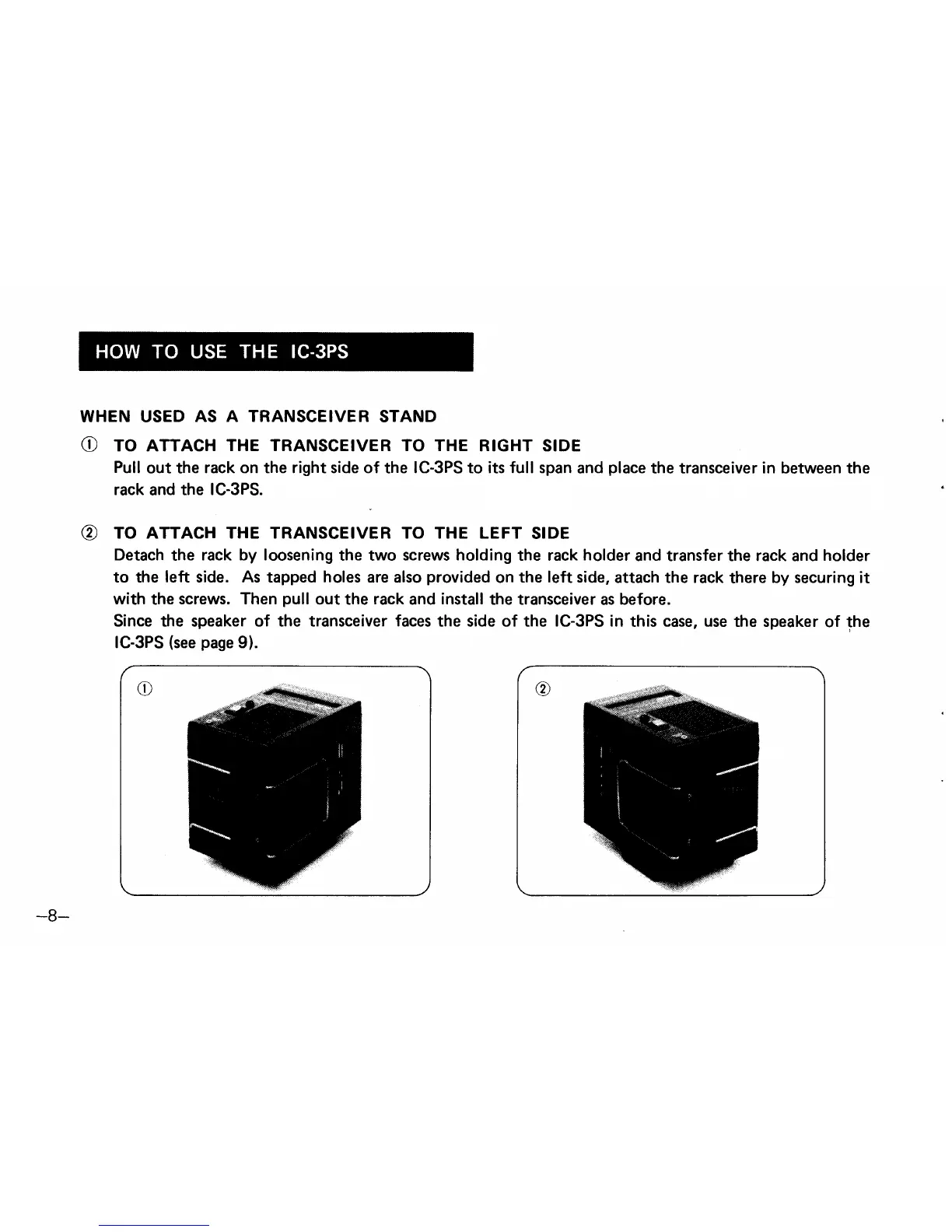 HOW TO USE THE IC-3PS

WHEN USED AS A TRANSCEIVER STAND

① TO ATTACH THE TRANSCEIVER TO THE RIGHT SIDE
Pull out the rack on the right side of the IC-3PS to its full span and place the transceiver in between the rack and the IC-3PS.

② TO ATTACH THE TRANSCEIVER TO THE LEFT SIDE
Detach the rack by loosening the two screws holding the rack holder and transfer the rack and holder to the left side. As tapped holes are also provided on the left side, attach the rack there by securing it with the screws. Then pull out the rack and install the transceiver as before.
Since the speaker of the transceiver faces the side of the IC-3PS in this case, use the speaker of the IC-3PS (see page 9).

①

②

–8–